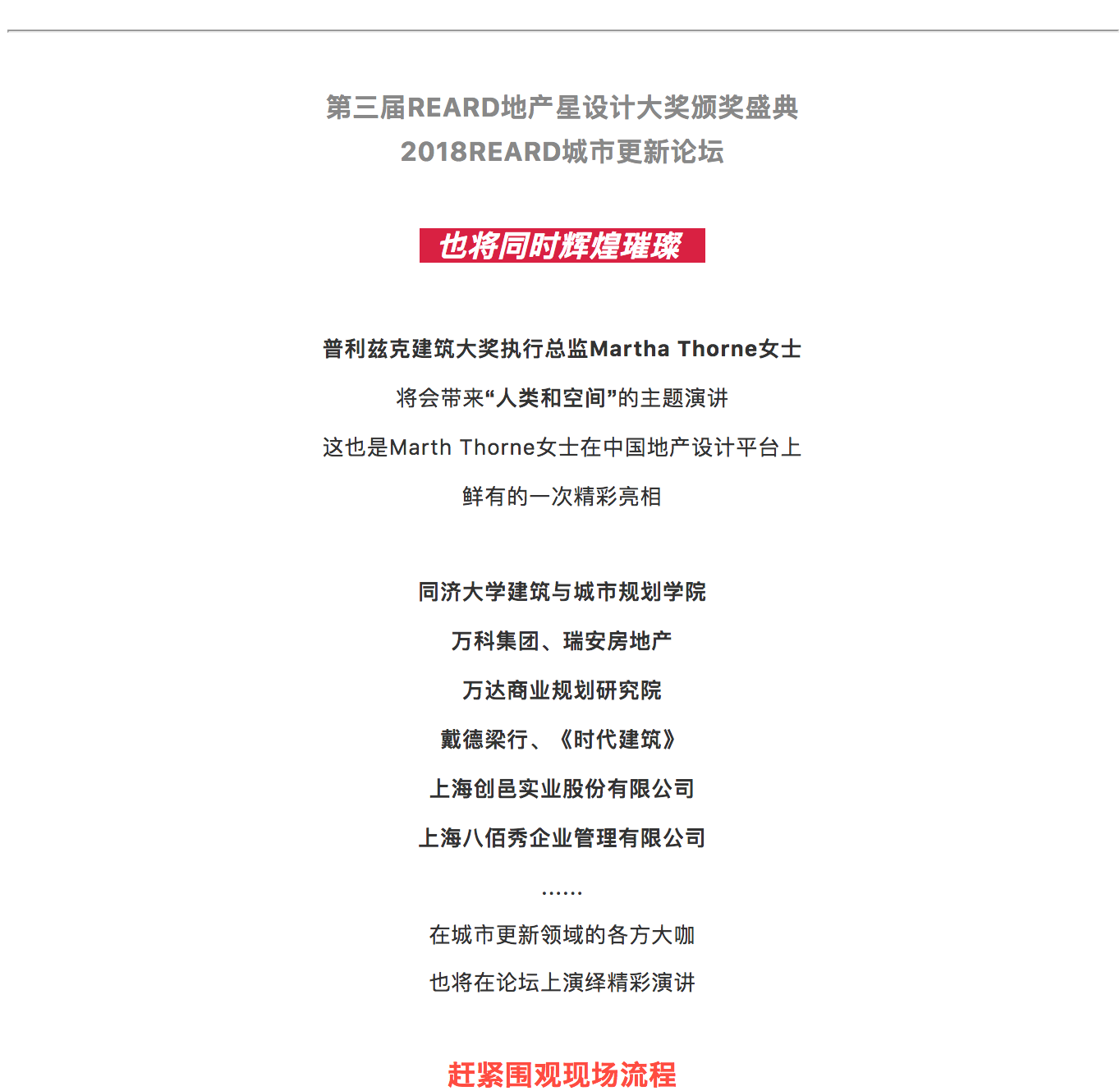 第三届REARD地产星设计大奖颁奖盛典
2018REARD城市更新论坛

也将同时辉煌璀璨

普利兹克建筑大奖执行总监Martha Thorne女士

将会带来“人类和空间”的主题演讲

这也是Marth Thorne女士在中国地产设计平台上

鲜有的一次精彩亮相

同济大学建筑与城市规划学院

万科集团、瑞安房地产

万达商业规划研究院

戴德梁行、《时代建筑》

上海创邑实业股份有限公司

上海八佰秀企业管理有限公司

……

在城市更新领域的各方大咖

也将在论坛上演绎精彩演讲

赶紧围观现场流程